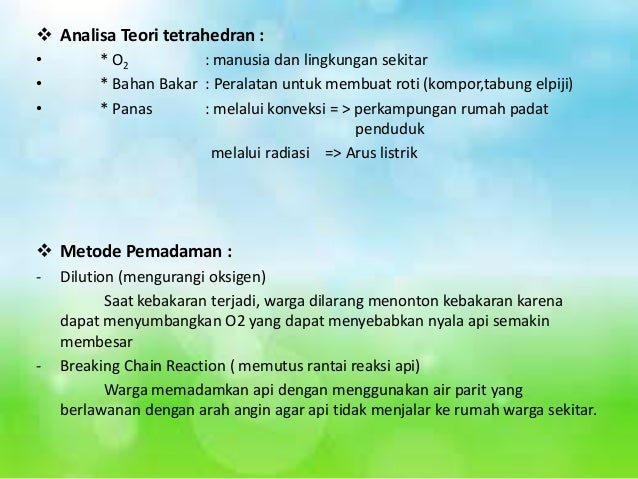 ❖ Analisa Teori tetrahedran :

• * $O_2$ : manusia dan lingkungan sekitar
• * Bahan Bakar : Peralatan untuk membuat roti (kompor,tabung elpiji)
• * Panas : melalui konveksi = > perkampungan rumah padat penduduk
melalui radiasi => Arus listrik

❖ Metode Pemadaman :

- Dilution (mengurangi oksigen)
Saat kebakaran terjadi, warga dilarang menonton kebakaran karena dapat menyumbangkan O2 yang dapat menyebabkan nyala api semakin membesar
- Breaking Chain Reaction ( memutus rantai reaksi api)
Warga memadamkan api dengan menggunakan air parit yang berlawanan dengan arah angin agar api tidak menjalar ke rumah warga sekitar.